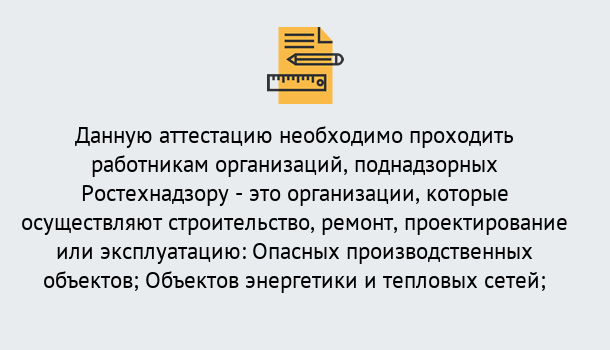 Данную аттестацию необходимо проходить работникам организаций, поднадзорных Ростехнадзору - это организации, которые осуществляют строительство, ремонт, проектирование или эксплуатацию: Опасных производственных объектов; Объектов энергетики и тепловых сетей;